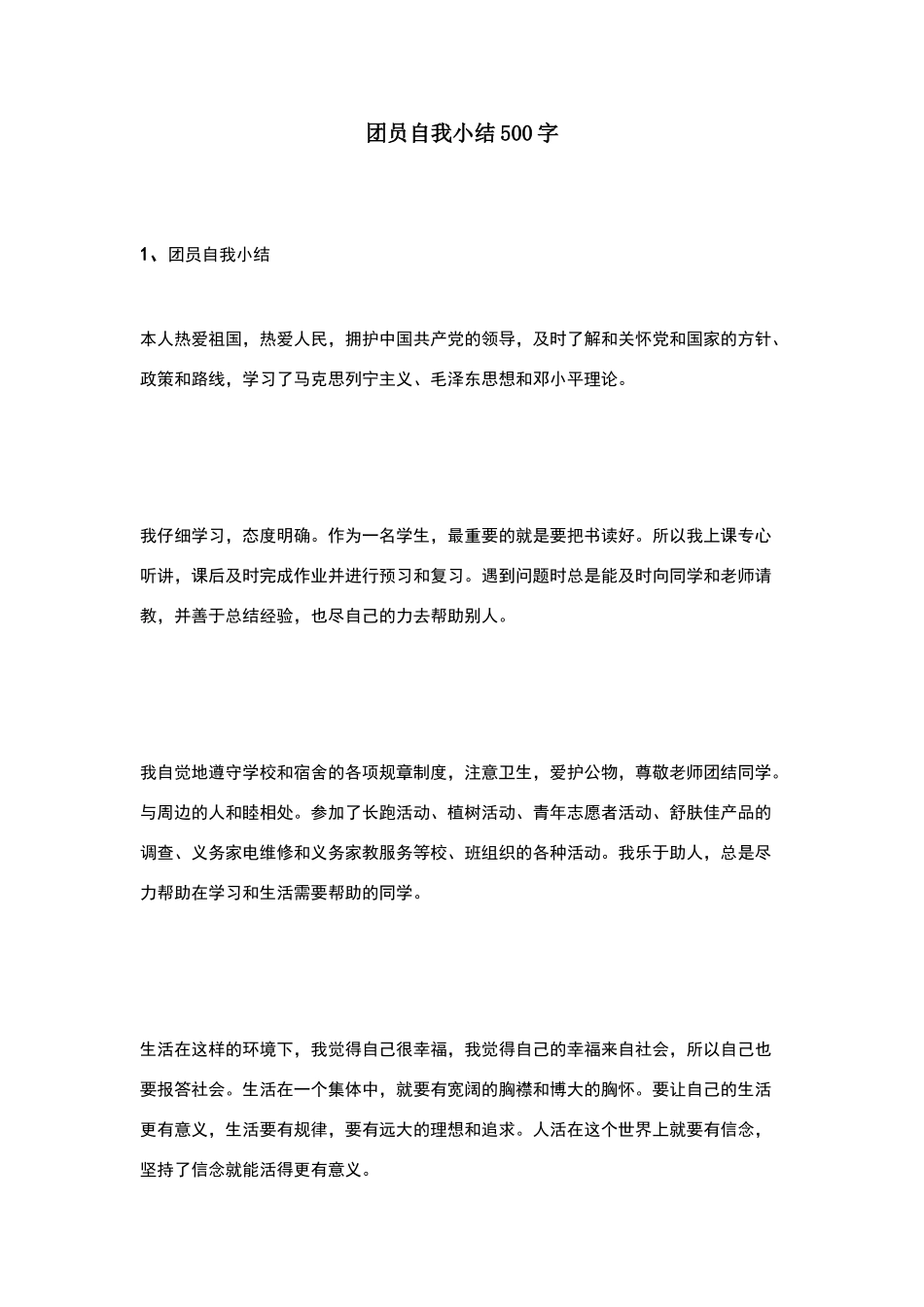 团员自我小结500字

1、团员自我小结

本人热爱祖国，热爱人民，拥护中国共产党的领导，及时了解和关怀党和国家的方针、政策和路线，学习了马克思列宁主义、毛泽东思想和邓小平理论。

我仔细学习，态度明确。作为一名学生，最重要的就是要把书读好。所以我上课专心听讲，课后及时完成作业并进行预习和复习。遇到问题时总是能及时向同学和老师请教，并善于总结经验，也尽自己的力去帮助别人。

我自觉地遵守学校和宿舍的各项规章制度，注意卫生，爱护公物，尊敬老师团结同学。与周边的人和睦相处。参加了长跑活动、植树活动、青年志愿者活动、舒肤佳产品的调查、义务家电维修和义务家教服务等校、班组织的各种活动。我乐于助人，总是尽力帮助在学习和生活需要帮助的同学。

生活在这样的环境下，我觉得自己很幸福，我觉得自己的幸福来自社会，所以自己也要报答社会。生活在一个集体中，就要有宽阔的胸襟和博大的胸怀。要让自己的生活更有意义，生活要有规律，要有远大的理想和追求。人活在这个世界上就要有信念，坚持了信念就能活得更有意义。